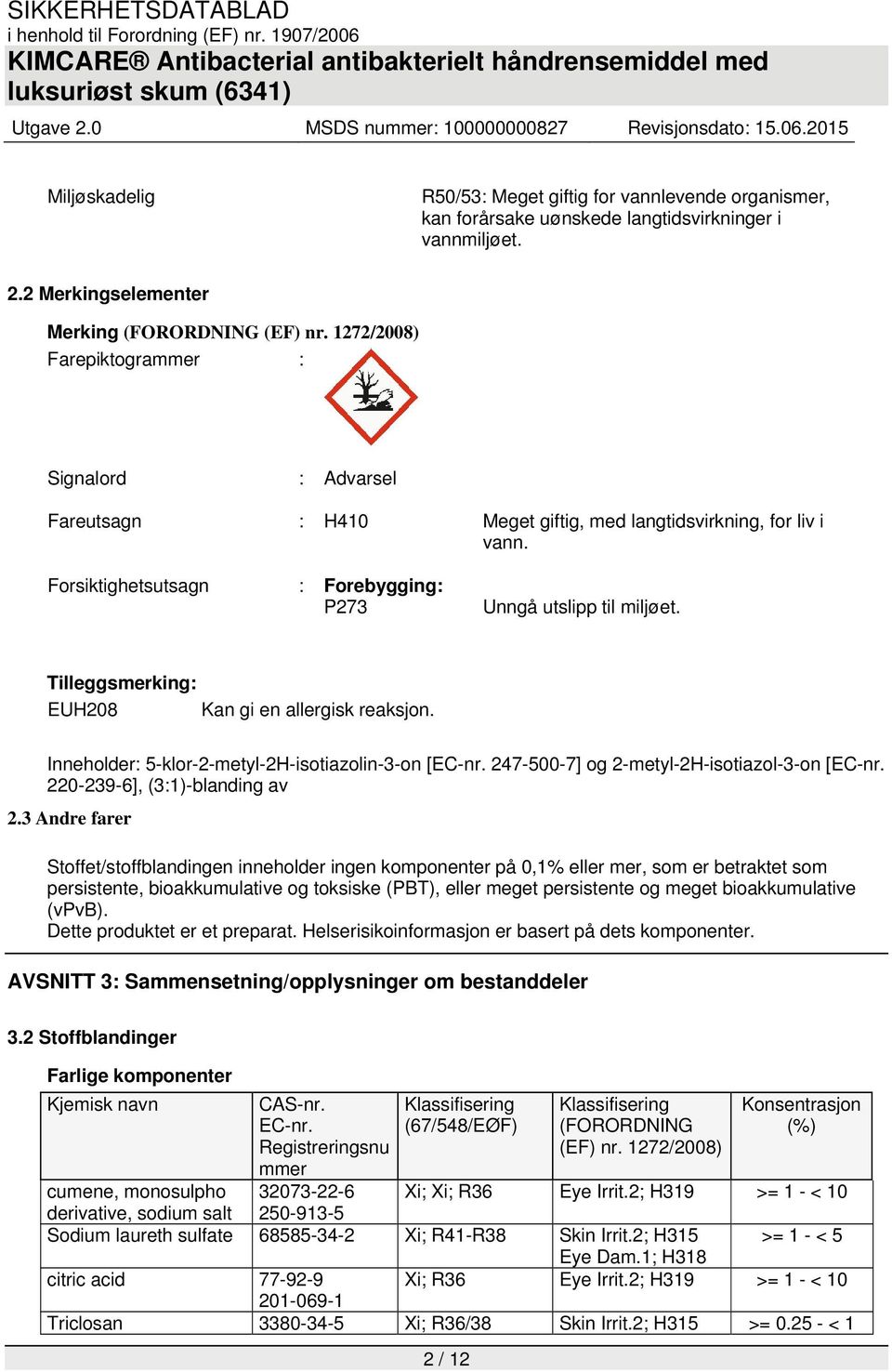 SIKKERHETSDATABLAD
i henhold til Forordning (EF) nr. 1907/2006
KIMCARE® Antibacterial antibakterielt håndrensemiddel med luksuriøst skum (6341)

Utgave 2.0 MSDS nummer: 100000000827 Revisjonsdato: 15.06.2015

Miljøskadelig R50/53: Meget giftig for vannlevende organismer, kan forårsake uønskede langtidsvirkninger i vannmiljøet.

2.2 Merkingselementer

Merking (FORORDNING (EF) nr. 1272/2008)
Farepiktogrammer :

Signalord : Advarsel

Fareutsagn : H410 Meget giftig, med langtidsvirkning, for liv i vann.

Forsiktighetsutsagn : Forebygging:
P273 Unngå utslipp til miljøet.

Tilleggsmerking:
EUH208 Kan gi en allergisk reaksjon.

Inneholder: 5-klor-2-metyl-2H-isotiazolin-3-on [EC-nr. 247-500-7] og 2-metyl-2H-isotiazol-3-on [EC-nr. 220-239-6], (3:1)-blanding av

2.3 Andre farer

Stoffet/stoffblandingen inneholder ingen komponenter på 0,1% eller mer, som er betraktet som persistente, bioakkumulative og toksiske (PBT), eller meget persistente og meget bioakkumulative (vPvB).
Dette produktet er et preparat. Helserisikoinformasjon er basert på dets komponenter.

AVSNITT 3: Sammensetning/opplysninger om bestanddeler

3.2 Stoffblandinger

Farlige komponenter

| Kjemisk navn | CAS-nr. EC-nr. Registreringsnummer | Klassifisering (67/548/EØF) | Klassifisering (FORORDNING (EF) nr. 1272/2008) | Konsentrasjon (%) |
|---|---|---|---|---|
| cumene, monosulpho derivative, sodium salt | 32073-22-6 250-913-5 | Xi; Xi; R36 | Eye Irrit.2; H319 | >= 1 - < 10 |
| Sodium laureth sulfate | 68585-34-2 | Xi; R41-R38 | Skin Irrit.2; H315 Eye Dam.1; H318 | >= 1 - < 5 |
| citric acid | 77-92-9 201-069-1 | Xi; R36 | Eye Irrit.2; H319 | >= 1 - < 10 |
| Triclosan | 3380-34-5 | Xi; R36/38 | Skin Irrit.2; H315 | >= 0.25 - < 1 |

2 / 12